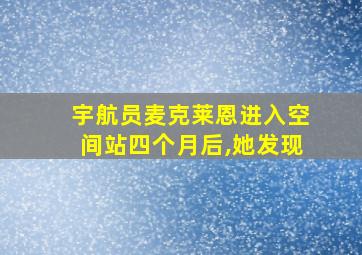 宇航员麦克莱恩进入空间站四个月后,她发现